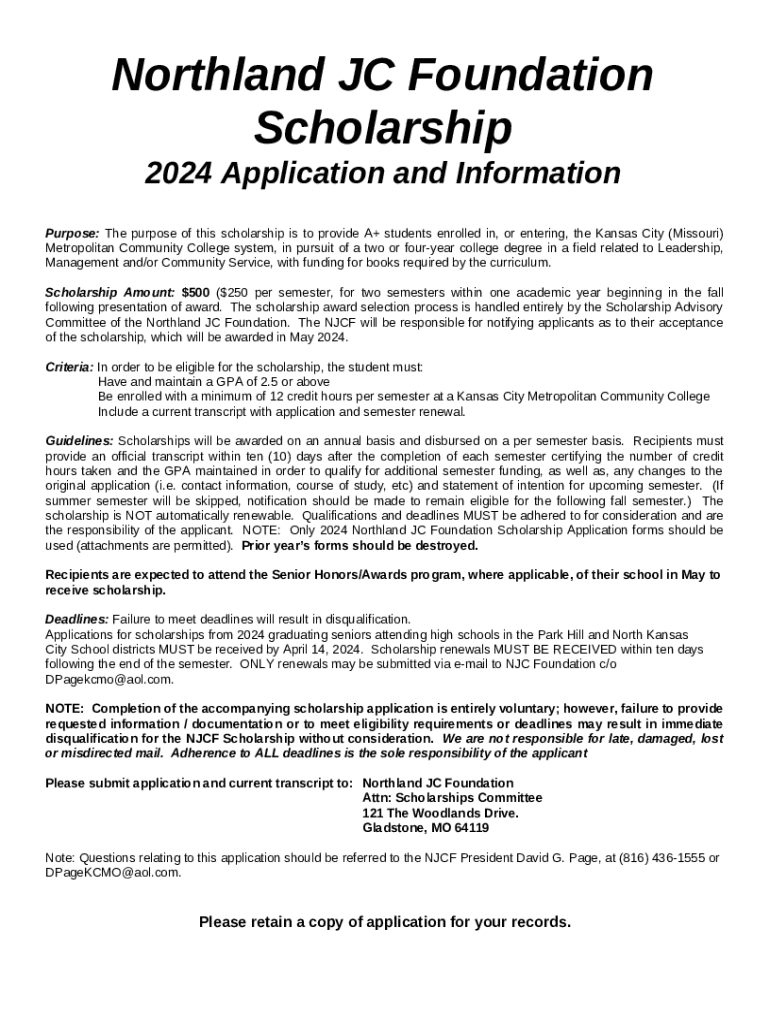 Northland JC Foundation Scholarship

2024 Application and Information

Purpose: The purpose of this scholarship is to provide A+ students enrolled in, or entering, the Kansas City (Missouri) Metropolitan Community College system, in pursuit of a two or four-year college degree in a field related to Leadership, Management and/or Community Service, with funding for books required by the curriculum.

Scholarship Amount: $500 ($250 per semester, for two semesters within one academic year beginning in the fall following presentation of award. The scholarship award selection process is handled entirely by the Scholarship Advisory Committee of the Northland JC Foundation. The NJCF will be responsible for notifying applicants as to their acceptance of the scholarship, which will be awarded in May 2024.

Criteria: In order to be eligible for the scholarship, the student must:
Have and maintain a GPA of 2.5 or above
Be enrolled with a minimum of 12 credit hours per semester at a Kansas City Metropolitan Community College
Include a current transcript with application and semester renewal.

Guidelines: Scholarships will be awarded on an annual basis and disbursed on a per semester basis. Recipients must provide an official transcript within ten (10) days after the completion of each semester certifying the number of credit hours taken and the GPA maintained in order to qualify for additional semester funding, as well as, any changes to the original application (i.e. contact information, course of study, etc) and statement of intention for upcoming semester. (If summer semester will be skipped, notification should be made to remain eligible for the following fall semester.) The scholarship is NOT automatically renewable. Qualifications and deadlines MUST be adhered to for consideration and are the responsibility of the applicant. NOTE: Only 2024 Northland JC Foundation Scholarship Application forms should be used (attachments are permitted). Prior year's forms should be destroyed.

Recipients are expected to attend the Senior Honors/Awards program, where applicable, of their school in May to receive scholarship.

Deadlines: Failure to meet deadlines will result in disqualification.
Applications for scholarships from 2024 graduating seniors attending high schools in the Park Hill and North Kansas City School districts MUST be received by April 14, 2024. Scholarship renewals MUST BE RECEIVED within ten days following the end of the semester. ONLY renewals may be submitted via e-mail to NJC Foundation c/o DPagekcmo@aol.com.

NOTE: Completion of the accompanying scholarship application is entirely voluntary; however, failure to provide requested information / documentation or to meet eligibility requirements or deadlines may result in immediate disqualification for the NJCF Scholarship without consideration. We are not responsible for late, damaged, lost or misdirected mail. Adherence to ALL deadlines is the sole responsibility of the applicant

Please submit application and current transcript to: Northland JC Foundation
Attn: Scholarships Committee
121 The Woodlands Drive.
Gladstone, MO 64119

Note: Questions relating to this application should be referred to the NJCF President David G. Page, at (816) 436-1555 or DPageKCMO@aol.com.

Please retain a copy of application for your records.